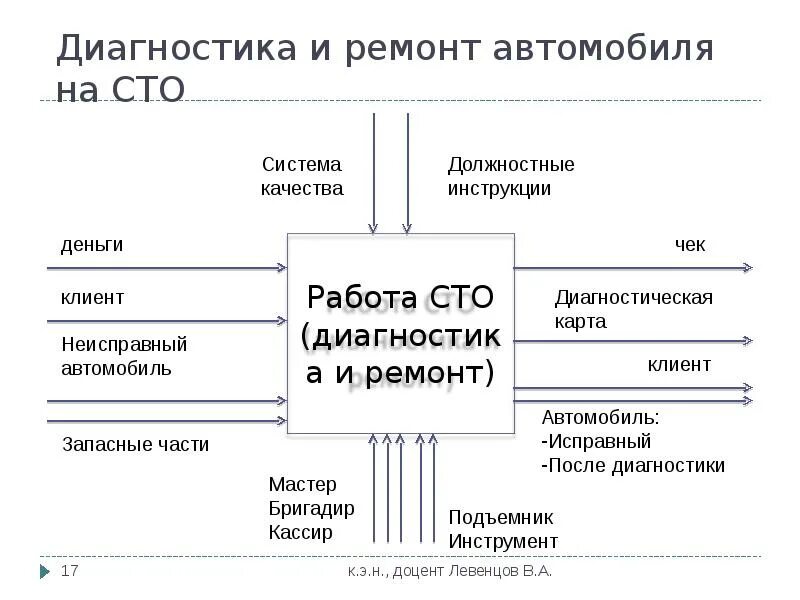 Диагностика и ремонт автомобиля на СТО

Система качества

Должностные инструкции

деньги

клиент

Неисправный автомобиль

Запасные части

Работа СТО (диагностика и ремонт)

чек

Диагностическая карта

клиент

Автомобиль:
-Исправный
-После диагностики

Мастер
Бригадир
Кассир

Подъемник
Инструмент

17

к.э.н., доцент Левенцов В.А.